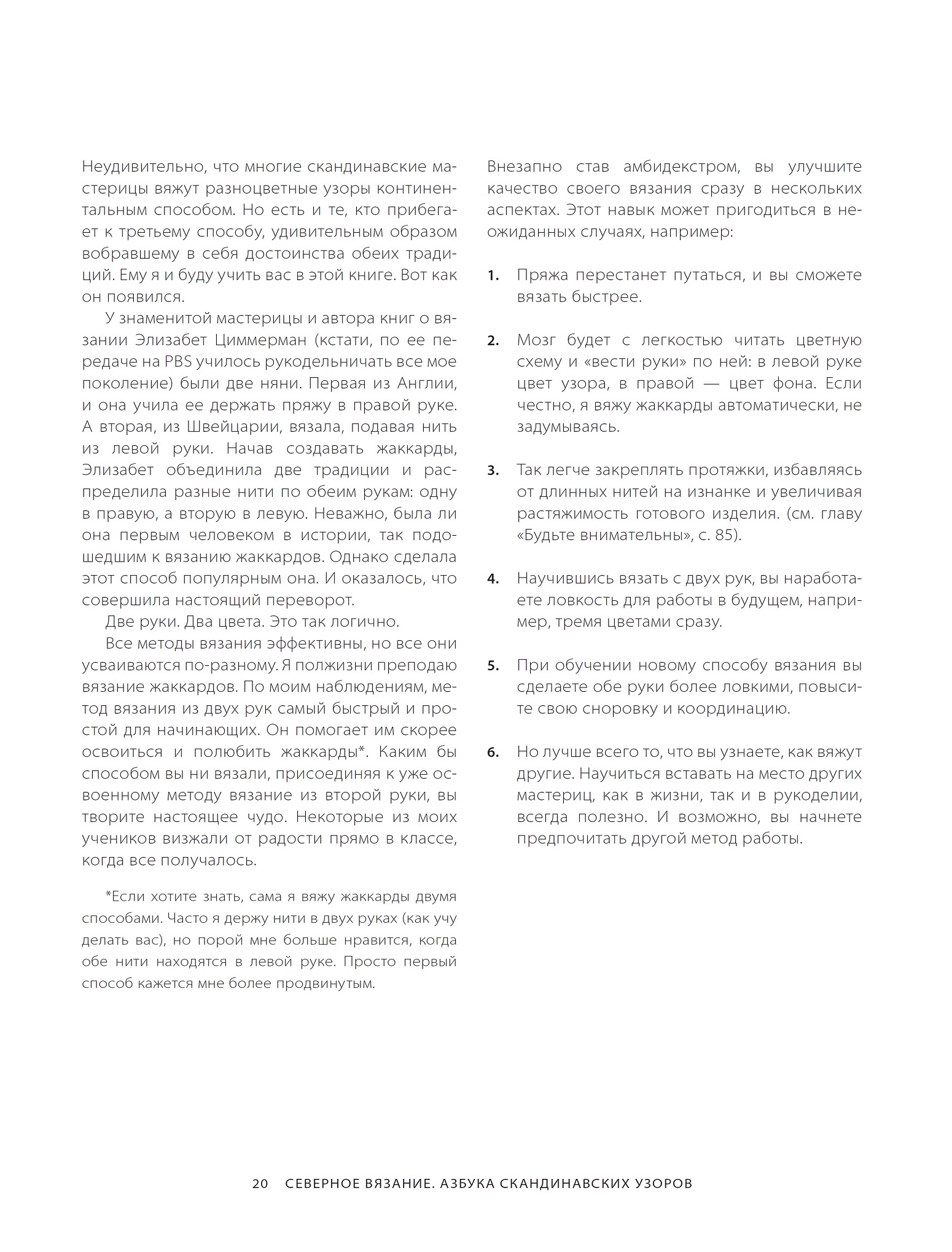 Неудивительно, что многие скандинавские мастерицы вяжут разноцветные узоры континентальным способом. Но есть и те, кто прибегает к третьему способу, удивительным образом вобравшему в себя достоинства обеих традиций. Ему я и буду учить вас в этой книге. Вот как он появился.

У знаменитой мастерицы и автора книг о вязании Элизабет Циммерман (кстати, по ее передаче на PBS училось рукодельничать все мое поколение) были две няни. Первая из Англии, и она учила ее держать пряжу в правой руке. А вторая, из Швейцарии, вязала, подавая нить из левой руки. Начав создавать жаккарды, Элизабет объединила две традиции и распределила разные нити по обеим рукам: одну в правую, а вторую в левую. Неважно, была ли она первым человеком в истории, так подошедшим к вязанию жаккардов. Однако сделала этот способ популярным она. И оказалось, что совершила настоящий переворот.

Две руки. Два цвета. Это так логично.

Все методы вязания эффективны, но все они усваиваются по-разному. Я полжизни преподаю вязание жаккардов. По моим наблюдениям, метод вязания из двух рук самый быстрый и простой для начинающих. Он помогает им скорее освоиться и полюбить жаккарды*. Каким бы способом вы ни вязали, присоединяя к уже освоенному методу вязание из второй руки, вы творите настоящее чудо. Некоторые из моих учеников визжали от радости прямо в классе, когда все получалось.

*Если хотите знать, сама я вяжу жаккарды двумя способами. Часто я держу нити в двух руках (как учу делать вас), но порой мне больше нравится, когда обе нити находятся в левой руке. Просто первый способ кажется мне более продвинутым.

Внезапно став амбидекстром, вы улучшите качество своего вязания сразу в нескольких аспектах. Этот навык может пригодиться в неожиданных случаях, например:

1. Пряжа перестанет путаться, и вы сможете вязать быстрее.

2. Мозг будет с легкостью читать цветную схему и «вести руки» по ней: в левой руке цвет узора, в правой — цвет фона. Если честно, я вяжу жаккарды автоматически, не задумываясь.

3. Так легче закреплять протяжки, избавляясь от длинных нитей на изнанке и увеличивая растяжимость готового изделия. (см. главу «Будьте внимательны», с. 85).

4. Научившись вязать с двух рук, вы наработаете ловкость для работы в будущем, например, тремя цветами сразу.

5. При обучении новому способу вязания вы сделаете обе руки более ловкими, повысите свою сноровку и координацию.

6. Но лучше всего то, что вы узнаете, как вяжут другие. Научиться вставать на место других мастериц, как в жизни, так и в рукоделии, всегда полезно. И возможно, вы начнете предпочитать другой метод работы.

20 СЕВЕРНОЕ ВЯЗАНИЕ. АЗБУКА СКАНДИНАВСКИХ УЗОРОВ